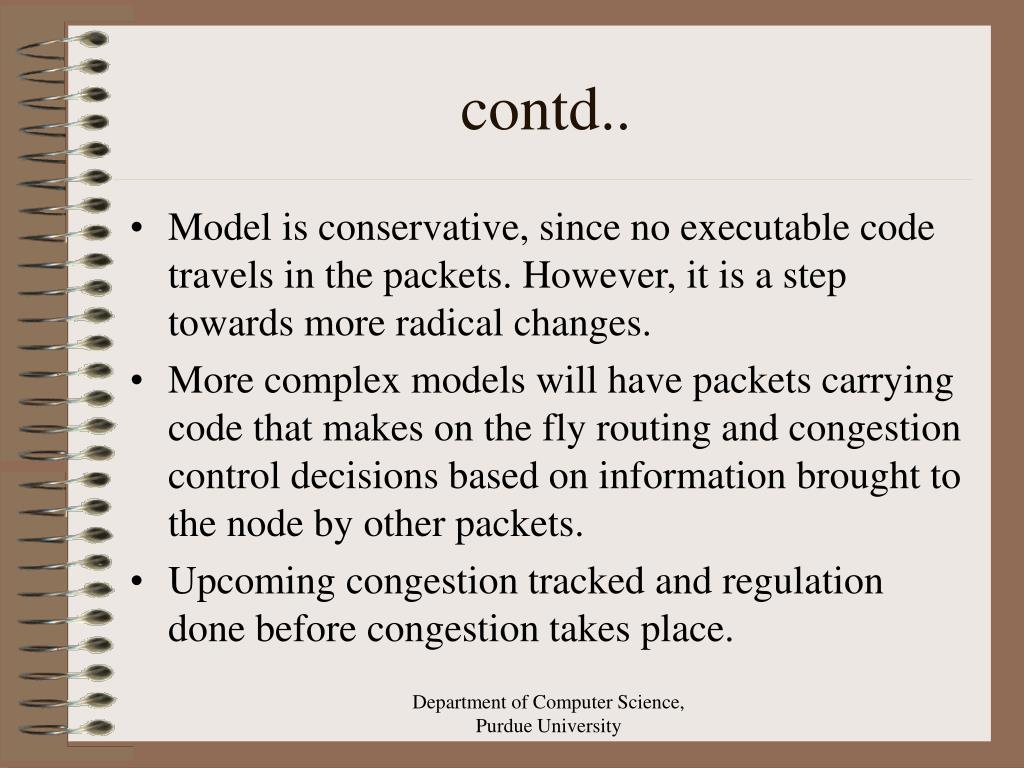 contd..

• Model is conservative, since no executable code travels in the packets. However, it is a step towards more radical changes.

• More complex models will have packets carrying code that makes on the fly routing and congestion control decisions based on information brought to the node by other packets.

• Upcoming congestion tracked and regulation done before congestion takes place.

Department of Computer Science, Purdue University